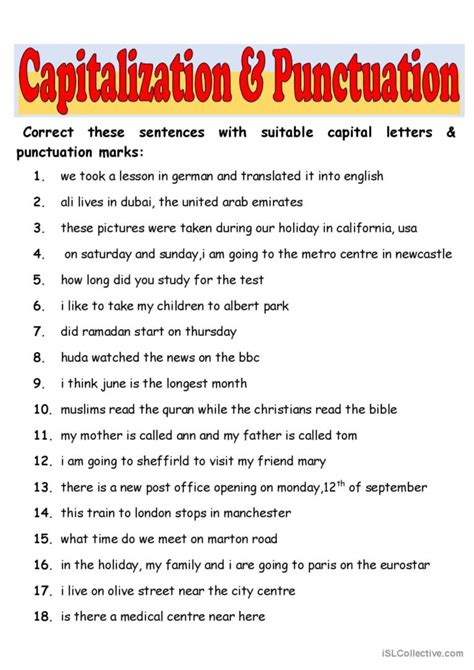 Capitalization & Punctuation

Correct these sentences with suitable capital letters & punctuation marks:

1. we took a lesson in german and translated it into english
2. ali lives in dubai, the united arab emirates
3. these pictures were taken during our holiday in california, usa
4. on saturday and sunday,i am going to the metro centre in newcastle
5. how long did you study for the test
6. i like to take my children to albert park
7. did ramadan start on thursday
8. huda watched the news on the bbc
9. i think june is the longest month
10. muslims read the quran while the christians read the bible
11. my mother is called ann and my father is called tom
12. i am going to sheffirld to visit my friend mary
13. there is a new post office opening on monday,$12^{th}$ of september
14. this train to london stops in manchester
15. what time do we meet on marton road
16. in the holiday, my family and i are going to paris on the eurostar
17. i live on olive street near the city centre
18. is there a medical centre near here

iSLCollective.com